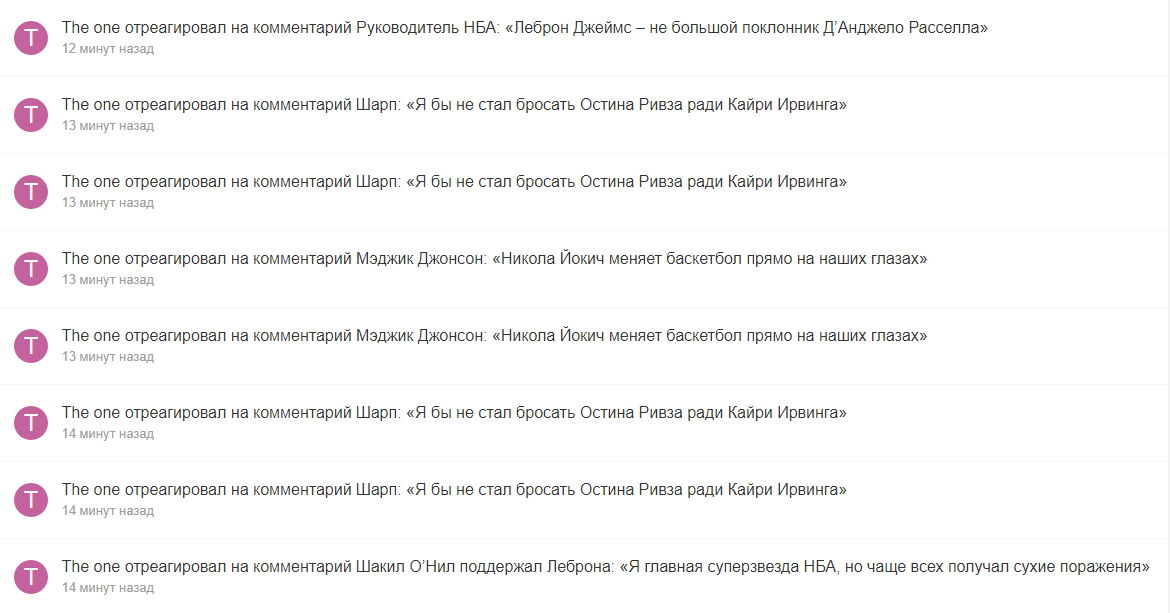 T
The one отреагировал на комментарий Руководитель НБА: «Леброн Джеймс – не большой поклонник Д'Анджело Расселла»
12 минут назад

T
The one отреагировал на комментарий Шарп: «Я бы не стал бросать Остина Ривза ради Кайри Ирвинга»
13 минут назад

T
The one отреагировал на комментарий Шарп: «Я бы не стал бросать Остина Ривза ради Кайри Ирвинга»
13 минут назад

T
The one отреагировал на комментарий Мэджик Джонсон: «Никола Йокич меняет баскетбол прямо на наших глазах»
13 минут назад

T
The one отреагировал на комментарий Мэджик Джонсон: «Никола Йокич меняет баскетбол прямо на наших глазах»
13 минут назад

T
The one отреагировал на комментарий Шарп: «Я бы не стал бросать Остина Ривза ради Кайри Ирвинга»
14 минут назад

T
The one отреагировал на комментарий Шарп: «Я бы не стал бросать Остина Ривза ради Кайри Ирвинга»
14 минут назад

T
The one отреагировал на комментарий Шакил О'Нил поддержал Леброна: «Я главная суперзвезда НБА, но чаще всех получал сухие поражения»
14 минут назад